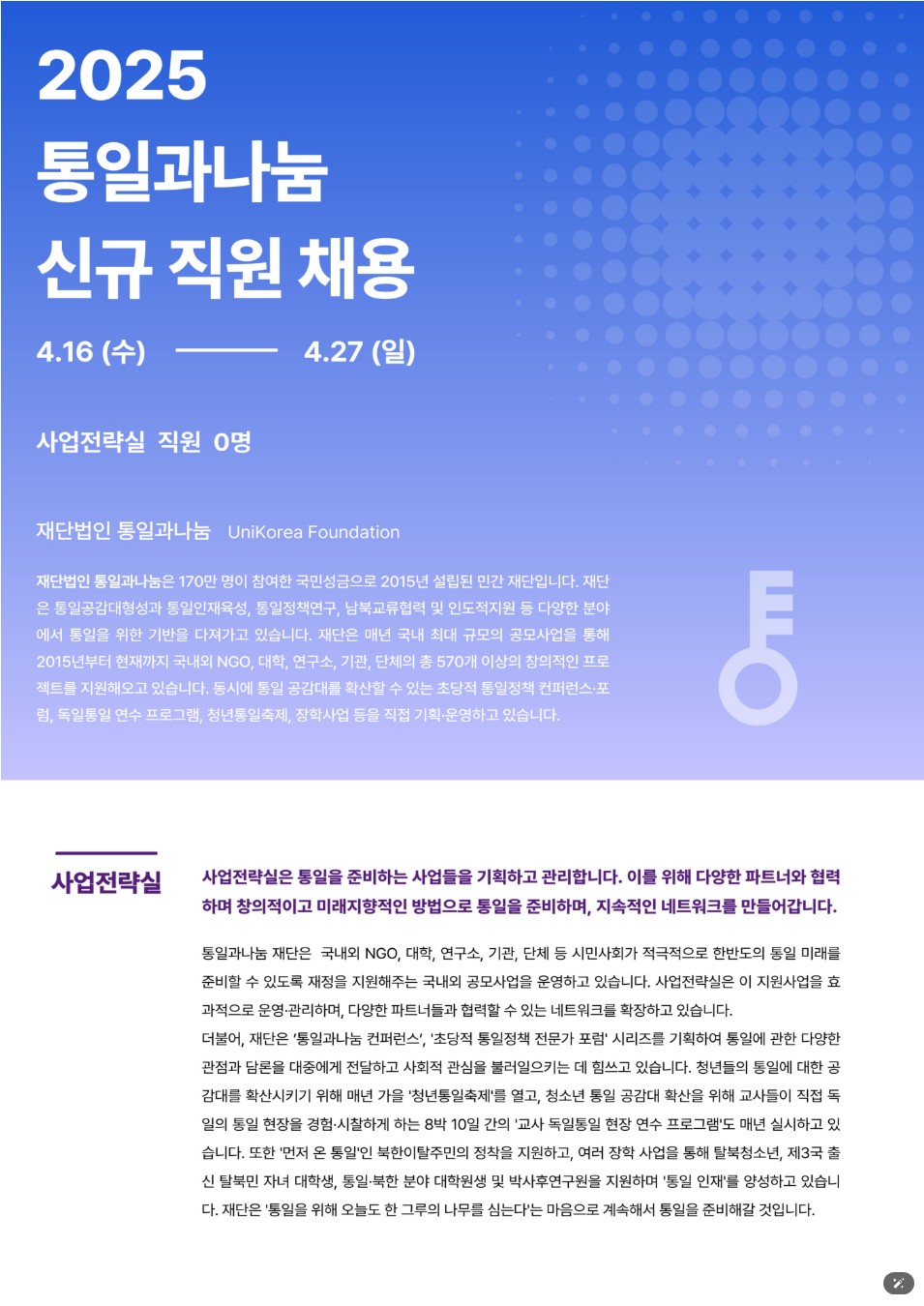 2025

통일과나눔

신규 직원 채용

4.16 (수) 4.27 (일)

사업전략실 직원 0명

재단법인 통일과나눔 UniKorea Foundation

재단법인 통일과나눔은 170만 명이 참여한 국민성금으로 2015년 설립된 민간 재단입니다. 재단은 통일공감대형성과 통일인재육성, 통일정책연구, 남북교류협력 및 인도적지원 등 다양한 분야에서 통일을 위한 기반을 다져가고 있습니다. 재단은 매년 국내 최대 규모의 공모사업을 통해 2015년부터 현재까지 국내외 NGO, 대학, 연구소, 기관, 단체의 총 570개 이상의 창의적인 프로젝트를 지원해오고 있습니다. 동시에 통일 공감대를 확산할 수 있는 초당적 통일정책 컨퍼런스·포럼, 독일통일 연수 프로그램, 청년통일축제, 장학사업 등을 직접 기획·운영하고 있습니다.

사업전략실

사업전략실은 통일을 준비하는 사업들을 기획하고 관리합니다. 이를 위해 다양한 파트너와 협력하며 창의적이고 미래지향적인 방법으로 통일을 준비하며, 지속적인 네트워크를 만들어갑니다.

통일과나눔 재단은 국내외 NGO, 대학, 연구소, 기관, 단체 등 시민사회가 적극적으로 한반도의 통일 미래를 준비할 수 있도록 재정을 지원해주는 국내외 공모사업을 운영하고 있습니다. 사업전략실은 이 지원사업을 효과적으로 운영·관리하며, 다양한 파트너들과 협력할 수 있는 네트워크를 확장하고 있습니다.
더불어, 재단은 '통일과나눔 컨퍼런스', '초당적 통일정책 전문가 포럼' 시리즈를 기획하여 통일에 관한 다양한 관점과 담론을 대중에게 전달하고 사회적 관심을 불러일으키는 데 힘쓰고 있습니다. 청년들의 통일에 대한 공감대를 확산시키기 위해 매년 가을 '청년통일축제'를 열고, 청소년 통일 공감대 확산을 위해 교사들이 직접 독일의 통일 현장을 경험·시찰하게 하는 8박 10일 간의 '교사 독일통일 현장 연수 프로그램'도 매년 실시하고 있습니다. 또한 '먼저 온 통일'인 북한이탈주민의 정착을 지원하고, 여러 장학 사업을 통해 탈북청소년, 제3국 출신 탈북민 자녀 대학생, 통일·북한 분야 대학원생 및 박사후연구원을 지원하며 '통일 인재'를 양성하고 있습니다. 재단은 '통일을 위해 오늘도 한 그루의 나무를 심는다'는 마음으로 계속해서 통일을 준비해갈 것입니다.